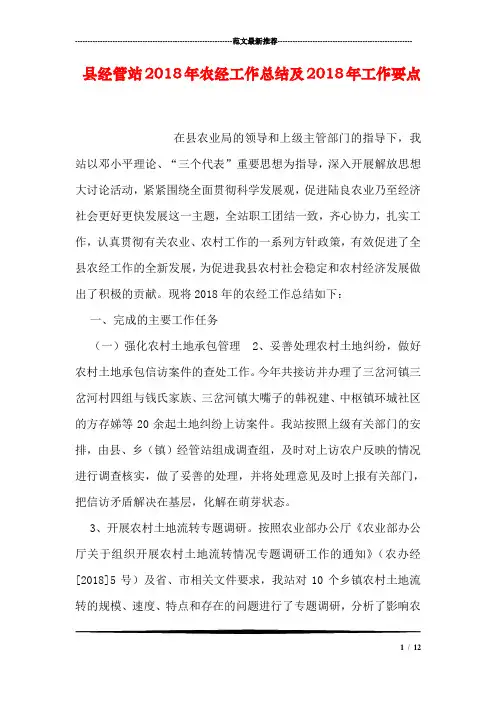 范文最新推荐

县经管站2018年农经工作总结及2018年工作要点

在县农业局的领导和上级主管部门的指导下，我站以邓小平理论、“三个代表”重要思想为指导，深入开展解放思想大讨论活动，紧紧围绕全面贯彻科学发展观，促进陆良农业乃至经济社会更好更快发展这一主题，全站职工团结一致，齐心协力，扎实工作，认真贯彻有关农业、农村工作的一系列方针政策，有效促进了全县农经工作的全新发展，为促进我县农村社会稳定和农村经济发展做出了积极的贡献。现将2018年的农经工作总结如下：

一、完成的主要工作任务

（一）强化农村土地承包管理 2、妥善处理农村土地纠纷，做好农村土地承包信访案件的查处工作。今年共接访并办理了三岔河镇三岔河村四组与钱氏家族、三岔河镇大嘴子的韩祝建、中枢镇环城社区的方存娣等20余起土地纠纷上访案件。我站按照上级有关部门的安排，由县、乡（镇）经管站组成调查组，及时对上访农户反映的情况进行调查核实，做了妥善的处理，并将处理意见及时上报有关部门，把信访矛盾解决在基层，化解在萌芽状态。

3、开展农村土地流转专题调研。按照农业部办公厅《农业部办公厅关于组织开展农村土地流转情况专题调研工作的通知》（农办经[2018]5号）及省、市相关文件要求，我站对10个乡镇农村土地流转的规模、速度、特点和存在的问题进行了专题调研，分析了影响农

1 / 12